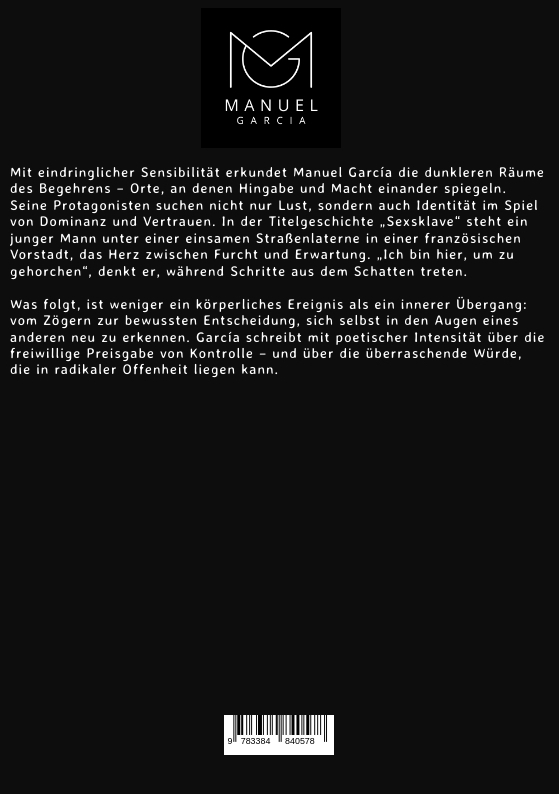 MANUEL
GARCIA

Mit eindringlicher Sensibilität erkundet Manuel García die dunkleren Räume des Begehrens – Orte, an denen Hingabe und Macht einander spiegeln. Seine Protagonisten suchen nicht nur Lust, sondern auch Identität im Spiel von Dominanz und Vertrauen. In der Titelgeschichte „Sexsklave“ steht ein junger Mann unter einer einsamen Straßenlaterne in einer französischen Vorstadt, das Herz zwischen Furcht und Erwartung. „Ich bin hier, um zu gehorchen“, denkt er, während Schritte aus dem Schatten treten.

Was folgt, ist weniger ein körperliches Ereignis als ein innerer Übergang: vom Zögern zur bewussten Entscheidung, sich selbst in den Augen eines anderen neu zu erkennen. García schreibt mit poetischer Intensität über die freiwillige Preisgabe von Kontrolle – und über die überraschende Würde, die in radikaler Offenheit liegen kann.

9 783384 840578